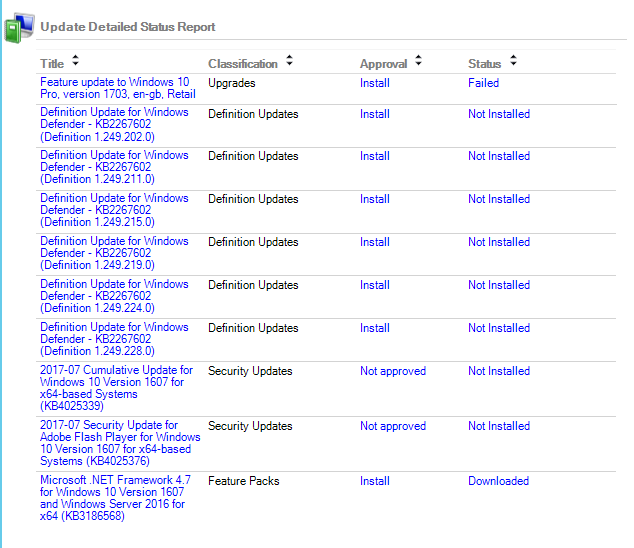 Update Detailed Status Report

| Title | Classification | Approval | Status |
|---|---|---|---|
| Feature update to Windows 10 Pro, version 1703, en-gb, Retail | Upgrades | Install | Failed |
| Definition Update for Windows Defender - KB2267602 (Definition 1.249.202.0) | Definition Updates | Install | Not Installed |
| Definition Update for Windows Defender - KB2267602 (Definition 1.249.211.0) | Definition Updates | Install | Not Installed |
| Definition Update for Windows Defender - KB2267602 (Definition 1.249.215.0) | Definition Updates | Install | Not Installed |
| Definition Update for Windows Defender - KB2267602 (Definition 1.249.219.0) | Definition Updates | Install | Not Installed |
| Definition Update for Windows Defender - KB2267602 (Definition 1.249.224.0) | Definition Updates | Install | Not Installed |
| Definition Update for Windows Defender - KB2267602 (Definition 1.249.228.0) | Definition Updates | Install | Not Installed |
| 2017-07 Cumulative Update for Windows 10 Version 1607 for x64-based Systems (KB4025339) | Security Updates | Not approved | Not Installed |
| 2017-07 Security Update for Adobe Flash Player for Windows 10 Version 1607 for x64-based Systems (KB4025376) | Security Updates | Not approved | Not Installed |
| Microsoft .NET Framework 4.7 for Windows 10 Version 1607 and Windows Server 2016 for x64 (KB3186568) | Feature Packs | Install | Downloaded |